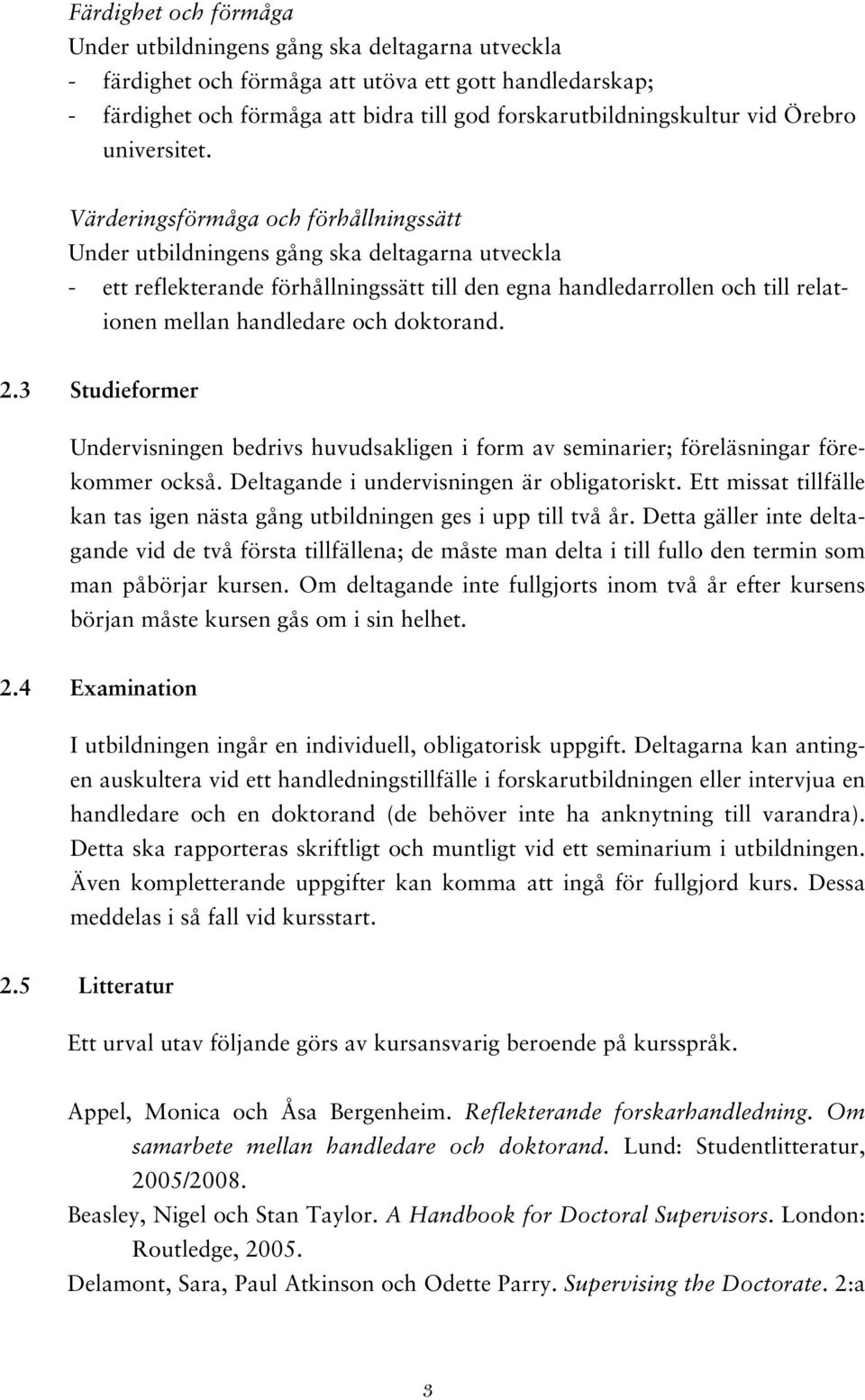 Färdighet och förmåga
Under utbildningens gång ska deltagarna utveckla
- färdighet och förmåga att utöva ett gott handledarskap;
- färdighet och förmåga att bidra till god forskarutbildningskultur vid Örebro universitet.

Värderingsförmåga och förhållningssätt
Under utbildningens gång ska deltagarna utveckla
- ett reflekterande förhållningssätt till den egna handledarrollen och till relationen mellan handledare och doktorand.

2.3 Studieformer

Undervisningen bedrivs huvudsakligen i form av seminarier; föreläsningar förekommer också. Deltagande i undervisningen är obligatoriskt. Ett missat tillfälle kan tas igen nästa gång utbildningen ges i upp till två år. Detta gäller inte deltagande vid de två första tillfällena; de måste man delta i till fullo den termin som man påbörjar kursen. Om deltagande inte fullgjorts inom två år efter kursens början måste kursen gås om i sin helhet.

2.4 Examination

I utbildningen ingår en individuell, obligatorisk uppgift. Deltagarna kan antingen auskultera vid ett handledningstillfälle i forskarutbildningen eller intervjua en handledare och en doktorand (de behöver inte ha anknytning till varandra). Detta ska rapporteras skriftligt och muntligt vid ett seminarium i utbildningen. Även kompletterande uppgifter kan komma att ingå för fullgjord kurs. Dessa meddelas i så fall vid kursstart.

2.5 Litteratur

Ett urval utav följande görs av kursansvarig beroende på kursspråk.

Appel, Monica och Åsa Bergenheim. Reflekterande forskarhandledning. Om samarbete mellan handledare och doktorand. Lund: Studentlitteratur, 2005/2008.
Beasley, Nigel och Stan Taylor. A Handbook for Doctoral Supervisors. London: Routledge, 2005.
Delamont, Sara, Paul Atkinson och Odette Parry. Supervising the Doctorate. 2:a

3